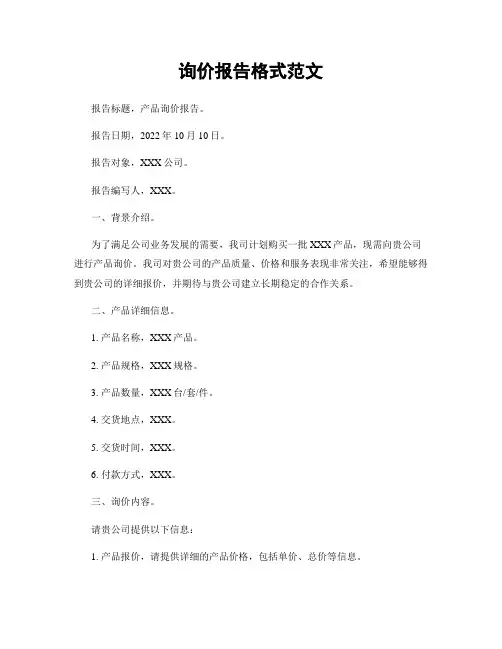 询价报告格式范文

报告标题，产品询价报告。

报告日期，2022 年 10 月 10 日。

报告对象，XXX 公司。

报告编写人，XXX。

一、背景介绍。

为了满足公司业务发展的需要，我司计划购买一批 XXX 产品，现需向贵公司进行产品询价。我司对贵公司的产品质量、价格和服务表现非常关注，希望能够得到贵公司的详细报价，并期待与贵公司建立长期稳定的合作关系。

二、产品详细信息。

1. 产品名称，XXX 产品。

2. 产品规格，XXX 规格。

3. 产品数量，XXX 台/套/件。

4. 交货地点，XXX。

5. 交货时间，XXX。

6. 付款方式，XXX。

三、询价内容。

请贵公司提供以下信息：

1. 产品报价，请提供详细的产品价格，包括单价、总价等信息。